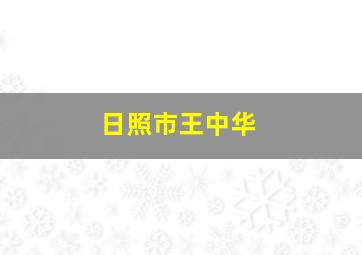 日照市王中华